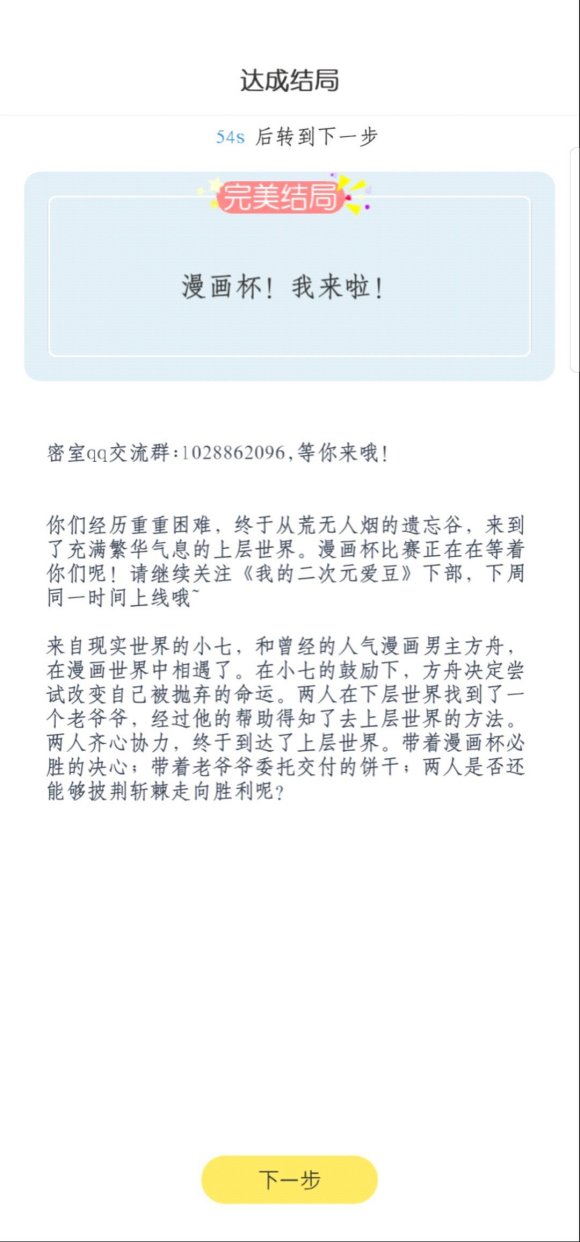 达成结局

54s 后转到下一步

完美结局

漫画杯！我来啦！

密室qq交流群：1028862096，等你来哦！

你们经历重重困难，终于从荒无人烟的遗忘谷，来到了充满繁华气息的上层世界。漫画杯比赛正在在等着你们呢！请继续关注《我的二次元爱豆》下部，下周同一时间上线哦~

来自现实世界的小七，和曾经的人气漫画男主方舟，在漫画世界中相遇了。在小七的鼓励下，方舟决定尝试改变自己被抛弃的命运。两人在下层世界找到了一个老爷爷，经过他的帮助得知了去上层世界的方法。两人齐心协力，终于到达了上层世界。带着漫画杯必胜的决心；带着老爷爷委托交付的饼干；两人是否还能够披荆斩棘走向胜利呢？

下一步